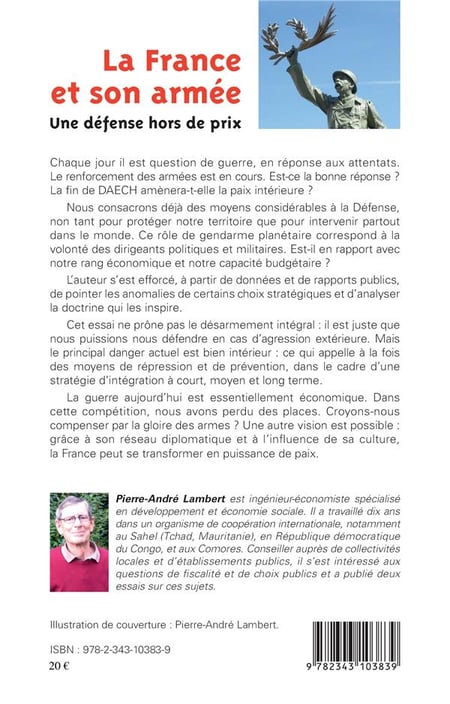 La France et son armée

Une défense hors de prix

Chaque jour il est question de guerre, en réponse aux attentats. Le renforcement des armées est en cours. Est-ce la bonne réponse ? La fin de DAECH amènera-t-elle la paix intérieure ?

Nous consacrons déjà des moyens considérables à la Défense, non tant pour protéger notre territoire que pour intervenir partout dans le monde. Ce rôle de gendarme planétaire correspond à la volonté des dirigeants politiques et militaires. Est-il en rapport avec notre rang économique et notre capacité budgétaire ?

L'auteur s'est efforcé, à partir de données et de rapports publics, de pointer les anomalies de certains choix stratégiques et d'analyser la doctrine qui les inspire.

Cet essai ne prône pas le désarmement intégral : il est juste que nous puissions nous défendre en cas d'agression extérieure. Mais le principal danger actuel est bien intérieur : ce qui appelle à la fois des moyens de répression et de prévention, dans le cadre d'une stratégie d'intégration à court, moyen et long terme.

La guerre aujourd'hui est essentiellement économique. Dans cette compétition, nous avons perdu des places. Croyons-nous compenser par la gloire des armes ? Une autre vision est possible : grâce à son réseau diplomatique et à l'influence de sa culture, la France peut se transformer en puissance de paix.

Pierre-André Lambert est ingénieur-économiste spécialisé en développement et économie sociale. Il a travaillé dix ans dans un organisme de coopération internationale, notamment au Sahel (Tchad, Mauritanie), en République démocratique du Congo, et aux Comores. Conseiller auprès de collectivités locales et d'établissements publics, il s'est intéressé aux questions de fiscalité et de choix publics et a publié deux essais sur ces sujets.

Illustration de couverture : Pierre-André Lambert.

ISBN : 978-2-343-10383-9
20 €

9 782343 103839